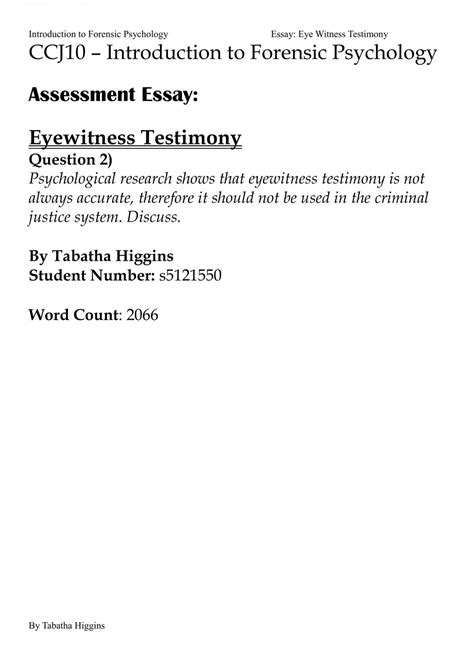 Introduction to Forensic Psychology Essay: Eye Witness Testimony

CCJ10 – Introduction to Forensic Psychology

Assessment Essay:

Eyewitness Testimony
Question 2)
Psychological research shows that eyewitness testimony is not always accurate, therefore it should not be used in the criminal justice system. Discuss.

By Tabatha Higgins
Student Number: s5121550

Word Count: 2066

By Tabatha Higgins